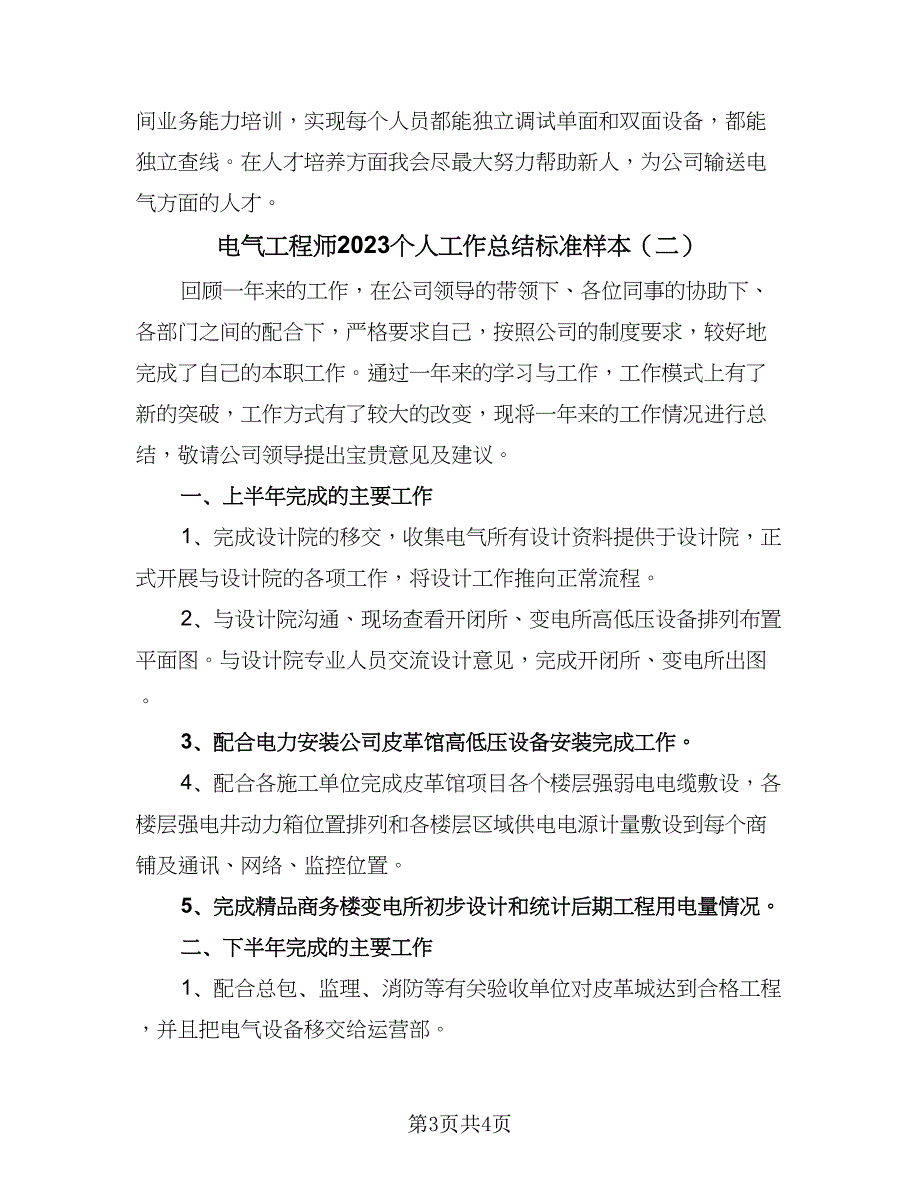 间业务能力培训，实现每个人员都能独立调试单面和双面设备，都能独立查线。在人才培养方面我会尽最大努力帮助新人，为公司输送电气方面的人才。

电气工程师2023个人工作总结标准样本（二）

回顾一年来的工作，在公司领导的带领下、各位同事的协助下、各部门之间的配合下，严格要求自己，按照公司的制度要求，较好地完成了自己的本职工作。通过一年来的学习与工作，工作模式上有了新的突破，工作方式有了较大的改变，现将一年来的工作情况进行总结，敬请公司领导提出宝贵意见及建议。

一、上半年完成的主要工作

1、完成设计院的移交，收集电气所有设计资料提供于设计院，正式开展与设计院的各项工作，将设计工作推向正常流程。

2、与设计院沟通、现场查看开闭所、变电所高低压设备排列布置平面图。与设计院专业人员交流设计意见，完成开闭所、变电所出图。

3、配合电力安装公司皮革馆高低压设备安装完成工作。

4、配合各施工单位完成皮革馆项目各个楼层强弱电电缆敷设，各楼层强电井动力箱位置排列和各楼层区域供电电源计量敷设到每个商铺及通讯、网络、监控位置。

5、完成精品商务楼变电所初步设计和统计后期工程用电量情况。

二、下半年完成的主要工作

1、配合总包、监理、消防等有关验收单位对皮革城达到合格工程，并且把电气设备移交给运营部。

第3页共4页